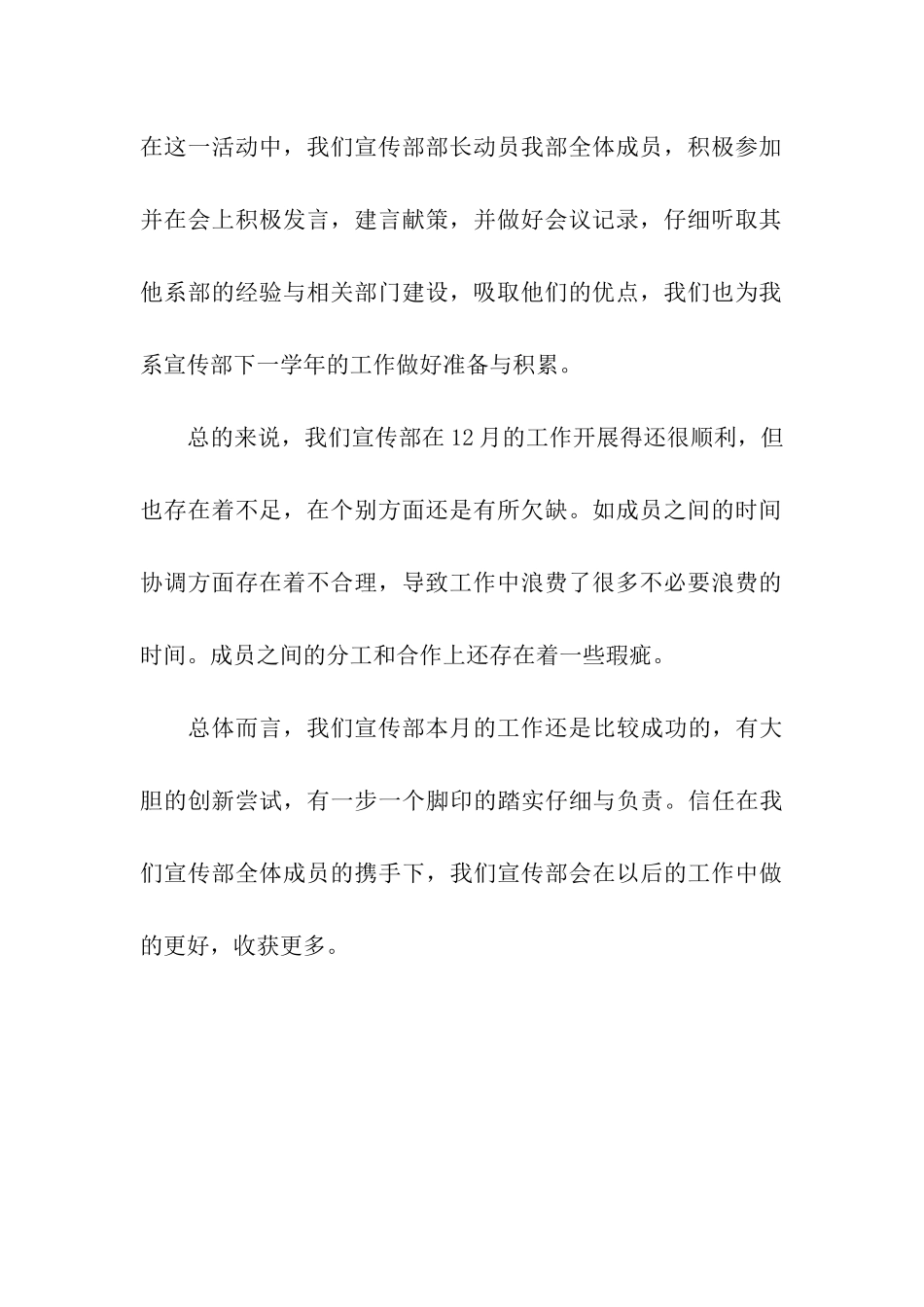 在这一活动中，我们宣传部部长动员我部全体成员，积极参加并在会上积极发言，建言献策，并做好会议记录，仔细听取其他系部的经验与相关部门建设，吸取他们的优点，我们也为我系宣传部下一学年的工作做好准备与积累。

总的来说，我们宣传部在12月的工作开展得还很顺利，但也存在着不足，在个别方面还是有所欠缺。如成员之间的时间协调方面存在着不合理，导致工作中浪费了很多不必要浪费的时间。成员之间的分工和合作上还存在着一些瑕疵。

总体而言，我们宣传部本月的工作还是比较成功的，有大胆的创新尝试，有一步一个脚印的踏实仔细与负责。信任在我们宣传部全体成员的携手下，我们宣传部会在以后的工作中做的更好，收获更多。